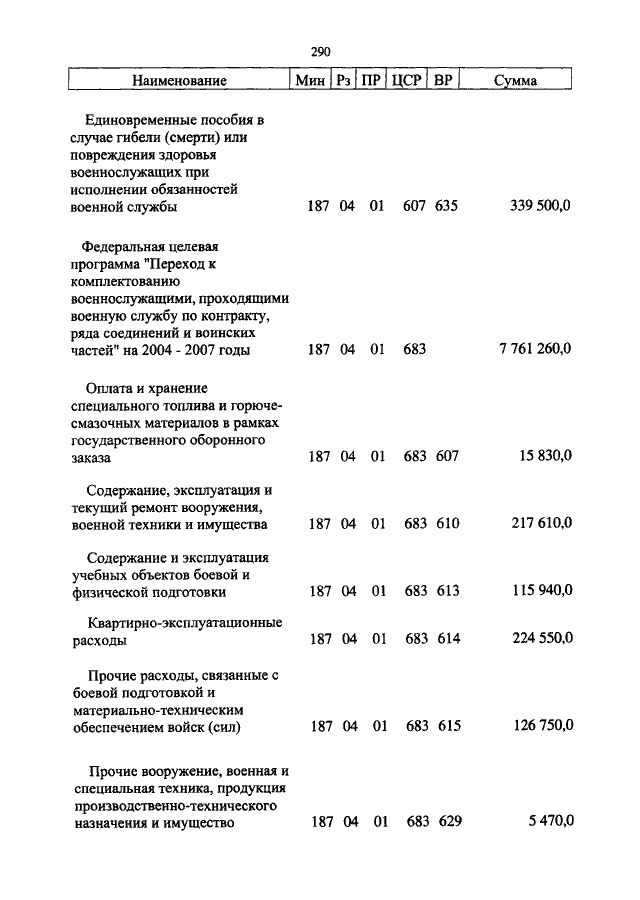 290

| Наименование | Мин | Рз | ПР | ЦСР | ВР | Сумма |
|---|---|---|---|---|---|---|
| Единовременные пособия в случае гибели (смерти) или повреждения здоровья военнослужащих при исполнении обязанностей военной службы | 187 | 04 | 01 | 607 | 635 | 339 500,0 |
| Федеральная целевая программа "Переход к комплектованию военнослужащими, проходящими военную службу по контракту, ряда соединений и воинских частей" на 2004 - 2007 годы | 187 | 04 | 01 | 683 | | 7 761 260,0 |
| Оплата и хранение специального топлива и горюче-смазочных материалов в рамках государственного оборонного заказа | 187 | 04 | 01 | 683 | 607 | 15 830,0 |
| Содержание, эксплуатация и текущий ремонт вооружения, военной техники и имущества | 187 | 04 | 01 | 683 | 610 | 217 610,0 |
| Содержание и эксплуатация учебных объектов боевой и физической подготовки | 187 | 04 | 01 | 683 | 613 | 115 940,0 |
| Квартирно-эксплуатационные расходы | 187 | 04 | 01 | 683 | 614 | 224 550,0 |
| Прочие расходы, связанные с боевой подготовкой и материально-техническим обеспечением войск (сил) | 187 | 04 | 01 | 683 | 615 | 126 750,0 |
| Прочие вооружение, военная и специальная техника, продукция производственно-технического назначения и имущество | 187 | 04 | 01 | 683 | 629 | 5 470,0 |